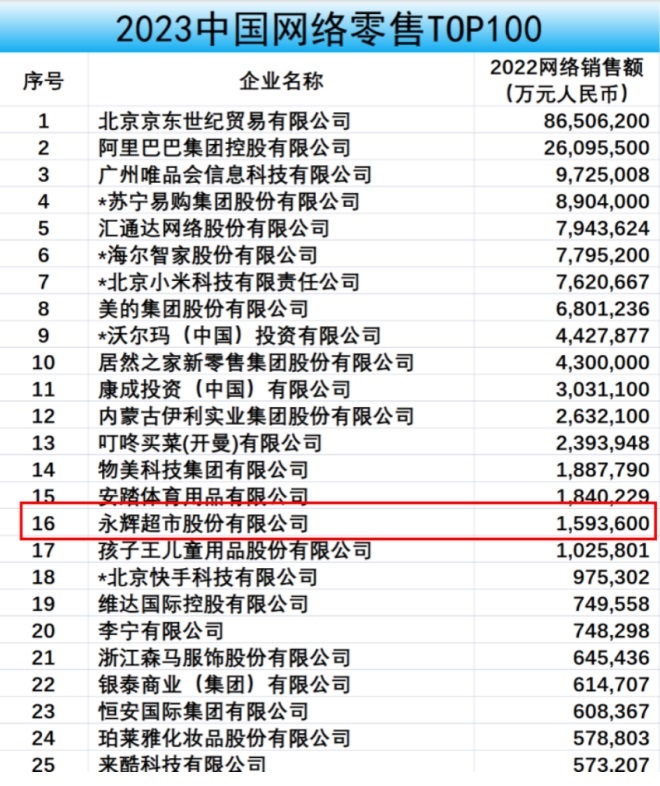 2023中国网络零售TOP100

| 序号 | 企业名称 | 2022网络销售额（万元人民币） |
|---|---|---|
| 1 | 北京京东世纪贸易有限公司 | 86,506,200 |
| 2 | 阿里巴巴集团控股有限公司 | 26,095,500 |
| 3 | 广州唯品会信息科技有限公司 | 9,725,008 |
| 4 | *苏宁易购集团股份有限公司 | 8,904,000 |
| 5 | 汇通达网络股份有限公司 | 7,943,624 |
| 6 | *海尔智家股份有限公司 | 7,795,200 |
| 7 | *北京小米科技有限责任公司 | 7,620,667 |
| 8 | 美的集团股份有限公司 | 6,801,236 |
| 9 | *沃尔玛（中国）投资有限公司 | 4,427,877 |
| 10 | 居然之家新零售集团股份有限公司 | 4,300,000 |
| 11 | 康成投资（中国）有限公司 | 3,031,100 |
| 12 | 内蒙古伊利实业集团股份有限公司 | 2,632,100 |
| 13 | 叮咚买菜(开曼)有限公司 | 2,393,948 |
| 14 | 物美科技集团有限公司 | 1,887,790 |
| 15 | 安踏体育用品有限公司 | 1,840,229 |
| 16 | 永辉超市股份有限公司 | 1,593,600 |
| 17 | 孩子王儿童用品股份有限公司 | 1,025,801 |
| 18 | *北京快手科技有限公司 | 975,302 |
| 19 | 维达国际控股有限公司 | 749,558 |
| 20 | 李宁有限公司 | 748,298 |
| 21 | 浙江森马服饰股份有限公司 | 645,436 |
| 22 | 银泰商业（集团）有限公司 | 614,707 |
| 23 | 恒安国际集团有限公司 | 608,367 |
| 24 | 珀莱雅化妆品股份有限公司 | 578,803 |
| 25 | 来酷科技有限公司 | 573,207 |